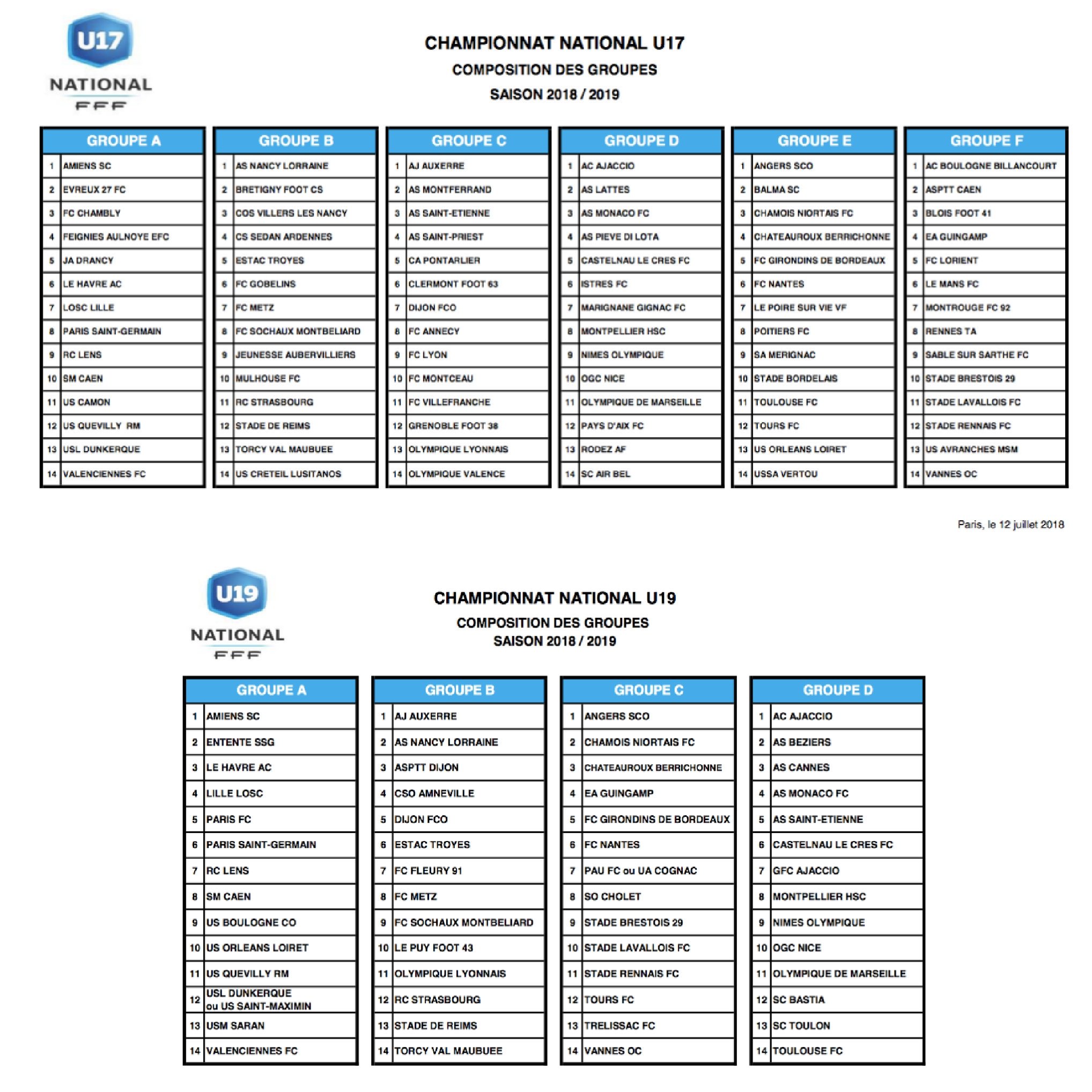 U17
NATIONAL
FFF

CHAMPIONNAT NATIONAL U17
COMPOSITION DES GROUPES
SAISON 2018 / 2019

| GROUPE A | |
|---|---|
| 1 | AMIENS SC |
| 2 | EVREUX 27 FC |
| 3 | FC CHAMBLY |
| 4 | FEIGNIES AULNOYE EFC |
| 5 | JA DRANCY |
| 6 | LE HAVRE AC |
| 7 | LOSC LILLE |
| 8 | PARIS SAINT-GERMAIN |
| 9 | RC LENS |
| 10 | SM CAEN |
| 11 | US CAMON |
| 12 | US QUEVILLY RM |
| 13 | USL DUNKERQUE |
| 14 | VALENCIENNES FC |

| GROUPE B | |
|---|---|
| 1 | AS NANCY LORRAINE |
| 2 | BRETIGNY FOOT CS |
| 3 | COS VILLERS LES NANCY |
| 4 | CS SEDAN ARDENNES |
| 5 | ESTAC TROYES |
| 6 | FC GOBELINS |
| 7 | FC METZ |
| 8 | FC SOCHAUX MONTBELIARD |
| 9 | JEUNESSE AUBERVILLIERS |
| 10 | MULHOUSE FC |
| 11 | RC STRASBOURG |
| 12 | STADE DE REIMS |
| 13 | TORCY VAL MAUBUEE |
| 14 | US CRETEIL LUSITANOS |

| GROUPE C | |
|---|---|
| 1 | AJ AUXERRE |
| 2 | AS MONTFERRAND |
| 3 | AS SAINT-ETIENNE |
| 4 | AS SAINT-PRIEST |
| 5 | CA PONTARLIER |
| 6 | CLERMONT FOOT 63 |
| 7 | DIJON FCO |
| 8 | FC ANNECY |
| 9 | FC LYON |
| 10 | FC MONTCEAU |
| 11 | FC VILLEFRANCHE |
| 12 | GRENOBLE FOOT 38 |
| 13 | OLYMPIQUE LYONNAIS |
| 14 | OLYMPIQUE VALENCE |

| GROUPE D | |
|---|---|
| 1 | AC AJACCIO |
| 2 | AS LATTES |
| 3 | AS MONACO FC |
| 4 | AS PIEVE DI LOTA |
| 5 | CASTELNAU LE CRES FC |
| 6 | ISTRES FC |
| 7 | MARIGNANE GIGNAC FC |
| 8 | MONTPELLIER HSC |
| 9 | NIMES OLYMPIQUE |
| 10 | OGC NICE |
| 11 | OLYMPIQUE DE MARSEILLE |
| 12 | PAYS D'AIX FC |
| 13 | RODEZ AF |
| 14 | SC AIR BEL |

| GROUPE E | |
|---|---|
| 1 | ANGERS SCO |
| 2 | BALMA SC |
| 3 | CHAMOIS NIORTAIS FC |
| 4 | CHATEAUROUX BERRICHONNE |
| 5 | FC GIRONDINS DE BORDEAUX |
| 6 | FC NANTES |
| 7 | LE POIRE SUR VIE VF |
| 8 | POITIERS FC |
| 9 | SA MERIGNAC |
| 10 | STADE BORDELAIS |
| 11 | TOULOUSE FC |
| 12 | TOURS FC |
| 13 | US ORLEANS LOIRET |
| 14 | USSA VERTOU |

| GROUPE F | |
|---|---|
| 1 | AC BOULOGNE BILLANCOURT |
| 2 | ASPTT CAEN |
| 3 | BLOIS FOOT 41 |
| 4 | EA GUINGAMP |
| 5 | FC LORIENT |
| 6 | LE MANS FC |
| 7 | MONTROUGE FC 92 |
| 8 | RENNES TA |
| 9 | SABLE SUR SARTHE FC |
| 10 | STADE BRESTOIS 29 |
| 11 | STADE LAVALLOIS FC |
| 12 | STADE RENNAIS FC |
| 13 | US AVRANCHES MSM |
| 14 | VANNES OC |

Paris, le 12 juillet 2018

U19
NATIONAL
FFF

CHAMPIONNAT NATIONAL U19
COMPOSITION DES GROUPES
SAISON 2018 / 2019

| GROUPE A | |
|---|---|
| 1 | AMIENS SC |
| 2 | ENTENTE SSG |
| 3 | LE HAVRE AC |
| 4 | LILLE LOSC |
| 5 | PARIS FC |
| 6 | PARIS SAINT-GERMAIN |
| 7 | RC LENS |
| 8 | SM CAEN |
| 9 | US BOULOGNE CO |
| 10 | US ORLEANS LOIRET |
| 11 | US QUEVILLY RM |
| 12 | USL DUNKERQUE ou US SAINT-MAXIMIN |
| 13 | USM SARAN |
| 14 | VALENCIENNES FC |

| GROUPE B | |
|---|---|
| 1 | AJ AUXERRE |
| 2 | AS NANCY LORRAINE |
| 3 | ASPTT DIJON |
| 4 | CSO AMNEVILLE |
| 5 | DIJON FCO |
| 6 | ESTAC TROYES |
| 7 | FC FLEURY 91 |
| 8 | FC METZ |
| 9 | FC SOCHAUX MONTBELIARD |
| 10 | LE PUY FOOT 43 |
| 11 | OLYMPIQUE LYONNAIS |
| 12 | RC STRASBOURG |
| 13 | STADE DE REIMS |
| 14 | TORCY VAL MAUBUEE |

| GROUPE C | |
|---|---|
| 1 | ANGERS SCO |
| 2 | CHAMOIS NIORTAIS FC |
| 3 | CHATEAUROUX BERRICHONNE |
| 4 | EA GUINGAMP |
| 5 | FC GIRONDINS DE BORDEAUX |
| 6 | FC NANTES |
| 7 | PAU FC ou UA COGNAC |
| 8 | SO CHOLET |
| 9 | STADE BRESTOIS 29 |
| 10 | STADE LAVALLOIS FC |
| 11 | STADE RENNAIS FC |
| 12 | TOURS FC |
| 13 | TRELISSAC FC |
| 14 | VANNES OC |

| GROUPE D | |
|---|---|
| 1 | AC AJACCIO |
| 2 | AS BEZIERS |
| 3 | AS CANNES |
| 4 | AS MONACO FC |
| 5 | AS SAINT-ETIENNE |
| 6 | CASTELNAU LE CRES FC |
| 7 | GFC AJACCIO |
| 8 | MONTPELLIER HSC |
| 9 | NIMES OLYMPIQUE |
| 10 | OGC NICE |
| 11 | OLYMPIQUE DE MARSEILLE |
| 12 | SC BASTIA |
| 13 | SC TOULON |
| 14 | TOULOUSE FC |